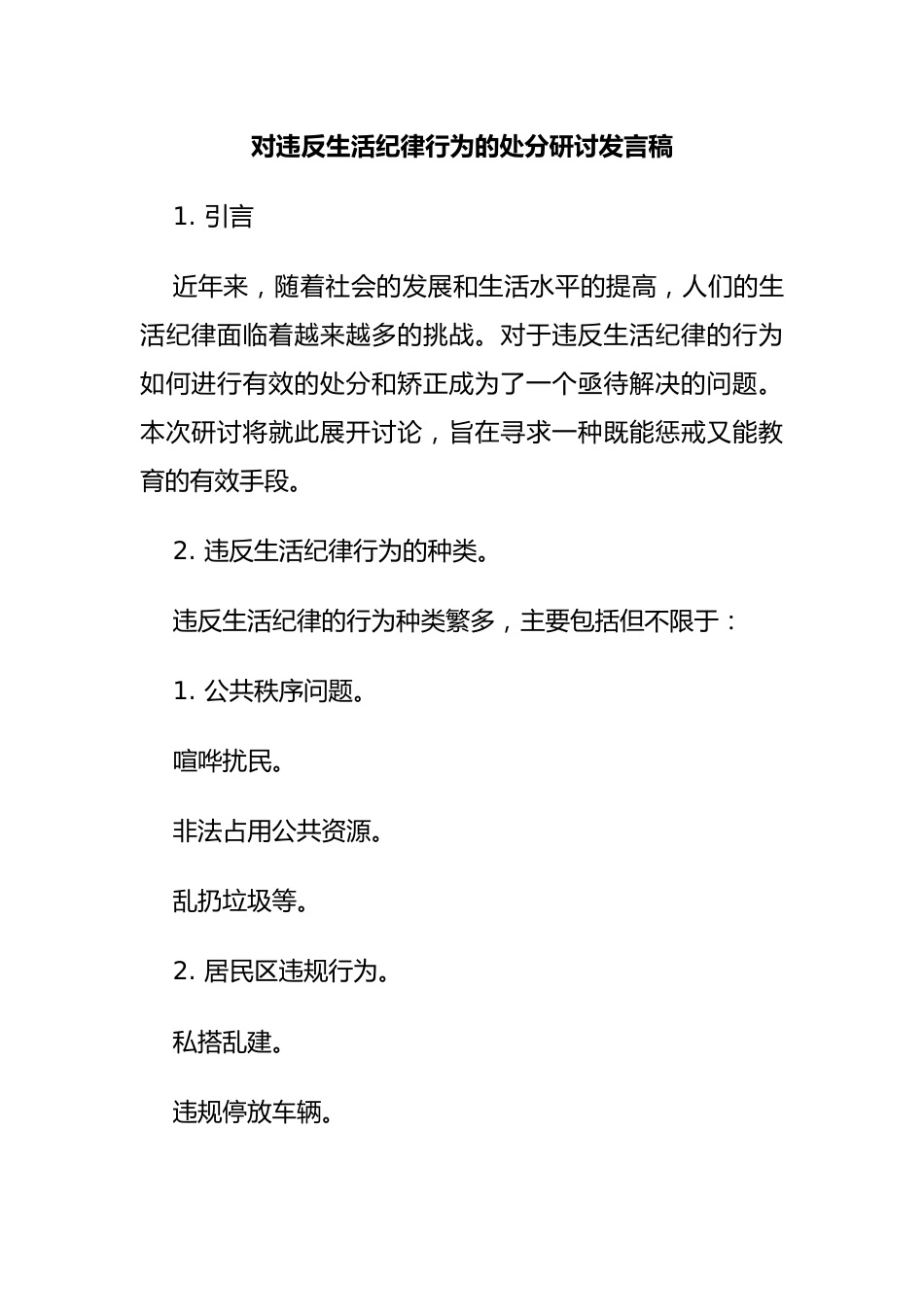 对违反生活纪律行为的处分研讨发言稿

1. 引言

近年来，随着社会的发展和生活水平的提高，人们的生活纪律面临着越来越多的挑战。对于违反生活纪律的行为如何进行有效的处分和矫正成为了一个亟待解决的问题。本次研讨将就此展开讨论，旨在寻求一种既能惩戒又能教育的有效手段。

2. 违反生活纪律行为的种类。

违反生活纪律的行为种类繁多，主要包括但不限于：

1. 公共秩序问题。

喧哗扰民。

非法占用公共资源。

乱扔垃圾等。

2. 居民区违规行为。

私搭乱建。

违规停放车辆。